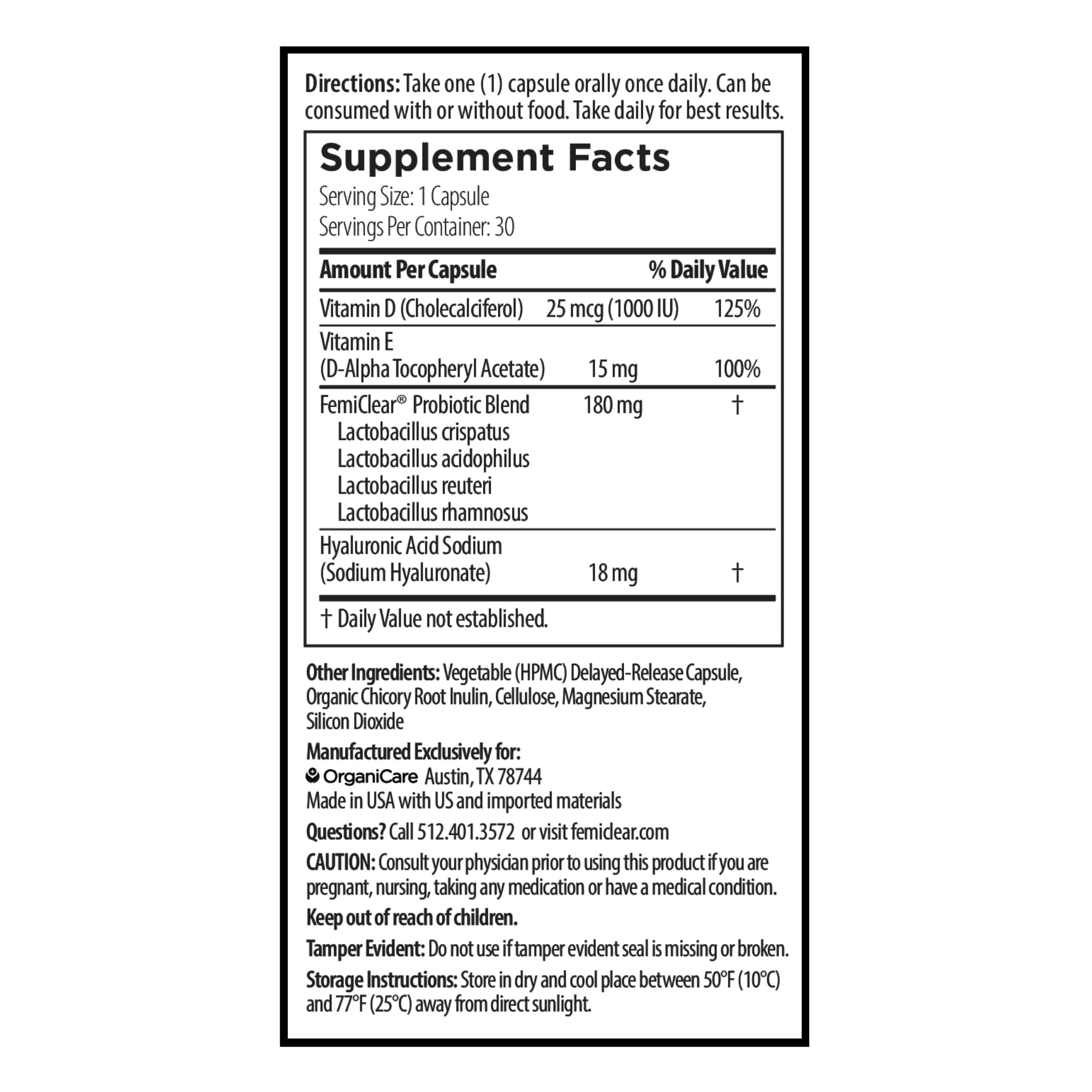 Directions: Take one (1) capsule orally once daily. Can be consumed with or without food. Take daily for best results.

Supplement Facts
Serving Size: 1 Capsule
Servings Per Container: 30

| Amount Per Capsule | | % Daily Value |
|---|---|---|
| Vitamin D (Cholecalciferol) | 25 mcg (1000 IU) | 125% |
| Vitamin E (D-Alpha Tocopheryl Acetate) | 15 mg | 100% |
| FemiClear® Probiotic Blend Lactobacillus crispatus Lactobacillus acidophilus Lactobacillus reuteri Lactobacillus rhamnosus | 180 mg | † |
| Hyaluronic Acid Sodium (Sodium Hyaluronate) | 18 mg | † |

† Daily Value not established.

Other Ingredients: Vegetable (HPMC) Delayed-Release Capsule, Organic Chicory Root Inulin, Cellulose, Magnesium Stearate, Silicon Dioxide

Manufactured Exclusively for:
OrganiCare Austin, TX 78744
Made in USA with US and imported materials

Questions? Call 512.401.3572 or visit femiclear.com

CAUTION: Consult your physician prior to using this product if you are pregnant, nursing, taking any medication or have a medical condition.

Keep out of reach of children.

Tamper Evident: Do not use if tamper evident seal is missing or broken.

Storage Instructions: Store in dry and cool place between 50°F (10°C) and 77°F (25°C) away from direct sunlight.